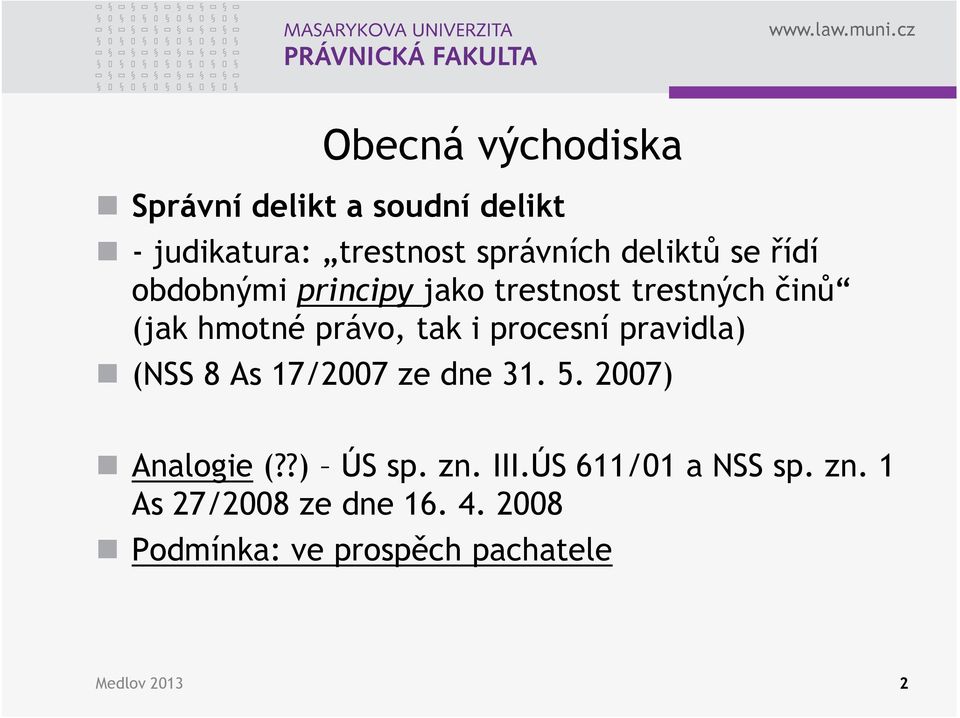 MASARYKOVA UNIVERZITA
PRÁVNICKÁ FAKULTA

www.law.muni.cz

Obecná východiska

Správní delikt a soudní delikt

- judikatura: „trestnost správních deliktů se řídí obdobnými principy jako trestnost trestných činů“ (jak hmotné právo, tak i procesní pravidla)

(NSS 8 As 17/2007 ze dne 31. 5. 2007)

Analogie (??) – ÚS sp. zn. III.ÚS 611/01 a NSS sp. zn. 1 As 27/2008 ze dne 16. 4. 2008

Podmínka: ve prospěch pachatele

Medlov 2013

2